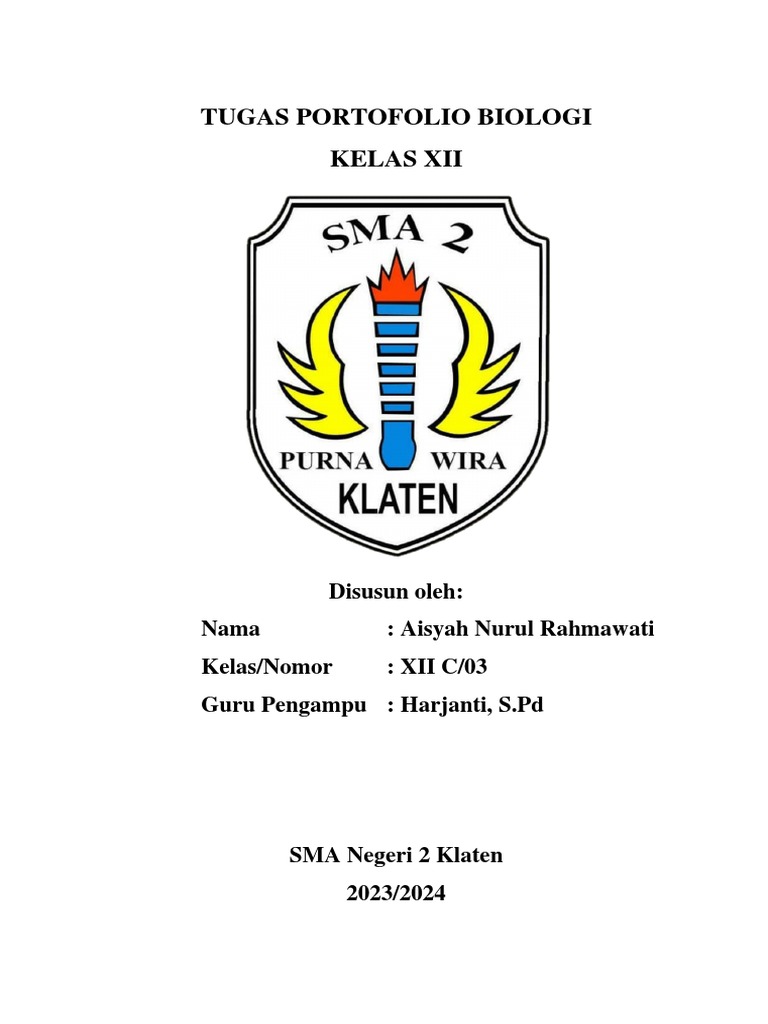 TUGAS PORTOFOLIO BIOLOGI
KELAS XII

SMA 2
PURNA WIRA
KLATEN

Disusun oleh:
Nama : Aisyah Nurul Rahmawati
Kelas/Nomor : XII C/03
Guru Pengampu : Harjanti, S.Pd

SMA Negeri 2 Klaten
2023/2024